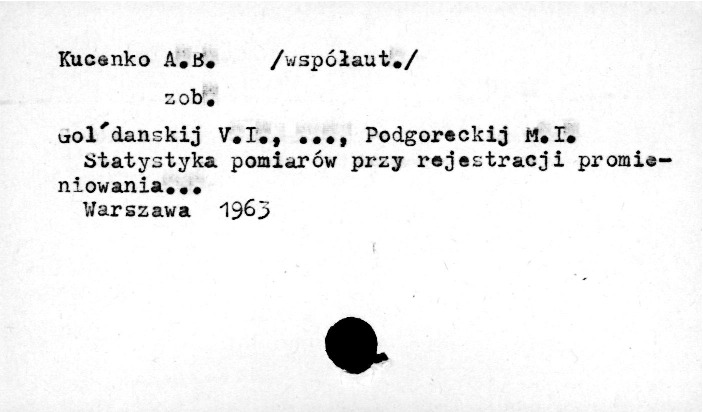 Kucenko A.B. /współaut./

zob.

Gol'danskij V.I., ..., Podgoreckij M.I.

Statystyka pomiarów przy rejestracji promieniowania...

Warszawa 1963